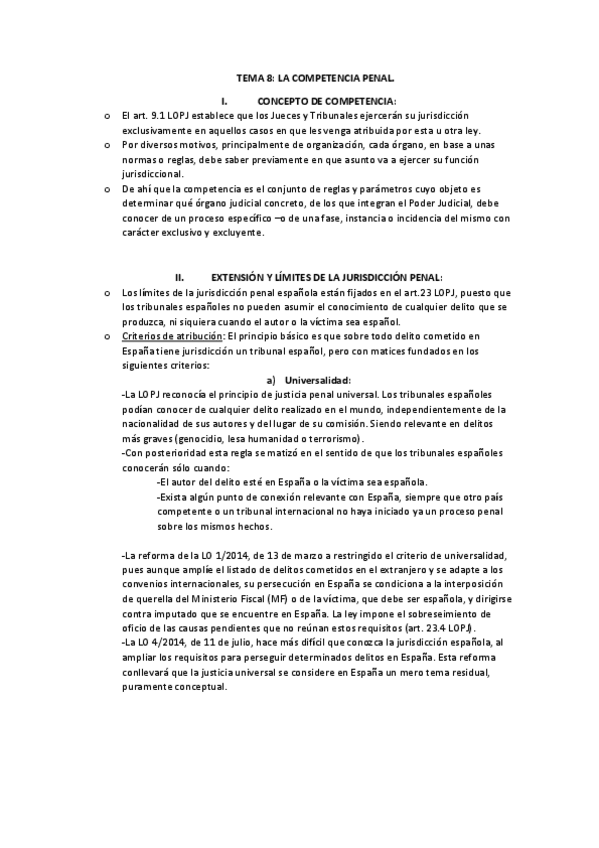 TEMA 8: LA COMPETENCIA PENAL.

I. CONCEPTO DE COMPETENCIA:

o El art. 9.1 LOPJ establece que los Jueces y Tribunales ejercerán su jurisdicción exclusivamente en aquellos casos en que les venga atribuida por esta u otra ley.

o Por diversos motivos, principalmente de organización, cada órgano, en base a unas normas o reglas, debe saber previamente en que asunto va a ejercer su función jurisdiccional.

o De ahí que la competencia es el conjunto de reglas y parámetros cuyo objeto es determinar qué órgano judicial concreto, de los que integran el Poder Judicial, debe conocer de un proceso específico –o de una fase, instancia o incidencia del mismo con carácter exclusivo y excluyente.

II. EXTENSIÓN Y LÍMITES DE LA JURISDICCIÓN PENAL:

o Los límites de la jurisdicción penal española están fijados en el art.23 LOPJ, puesto que los tribunales españoles no pueden asumir el conocimiento de cualquier delito que se produzca, ni siquiera cuando el autor o la víctima sea español.

o Criterios de atribución: El principio básico es que sobre todo delito cometido en España tiene jurisdicción un tribunal español, pero con matices fundados en los siguientes criterios:

a) Universalidad:

-La LOPJ reconocía el principio de justicia penal universal. Los tribunales españoles podían conocer de cualquier delito realizado en el mundo, independientemente de la nacionalidad de sus autores y del lugar de su comisión. Siendo relevante en delitos más graves (genocidio, lesa humanidad o terrorismo).

-Con posterioridad esta regla se matizó en el sentido de que los tribunales españoles conocerán sólo cuando:

-El autor del delito esté en España o la víctima sea española.

-Exista algún punto de conexión relevante con España, siempre que otro país competente o un tribunal internacional no haya iniciado ya un proceso penal sobre los mismos hechos.

-La reforma de la LO 1/2014, de 13 de marzo a restringido el criterio de universalidad, pues aunque amplíe el listado de delitos cometidos en el extranjero y se adapte a los convenios internacionales, su persecución en España se condiciona a la interposición de querella del Ministerio Fiscal (MF) o de la víctima, que debe ser española, y dirigirse contra imputado que se encuentre en España. La ley impone el sobreseimiento de oficio de las causas pendientes que no reúnan estos requisitos (art. 23.4 LOPJ).

-La LO 4/2014, de 11 de julio, hace más difícil que conozca la jurisdicción española, al ampliar los requisitos para perseguir determinados delitos en España. Esta reforma conllevará que la justicia universal se considere en España un mero tema residual, puramente conceptual.